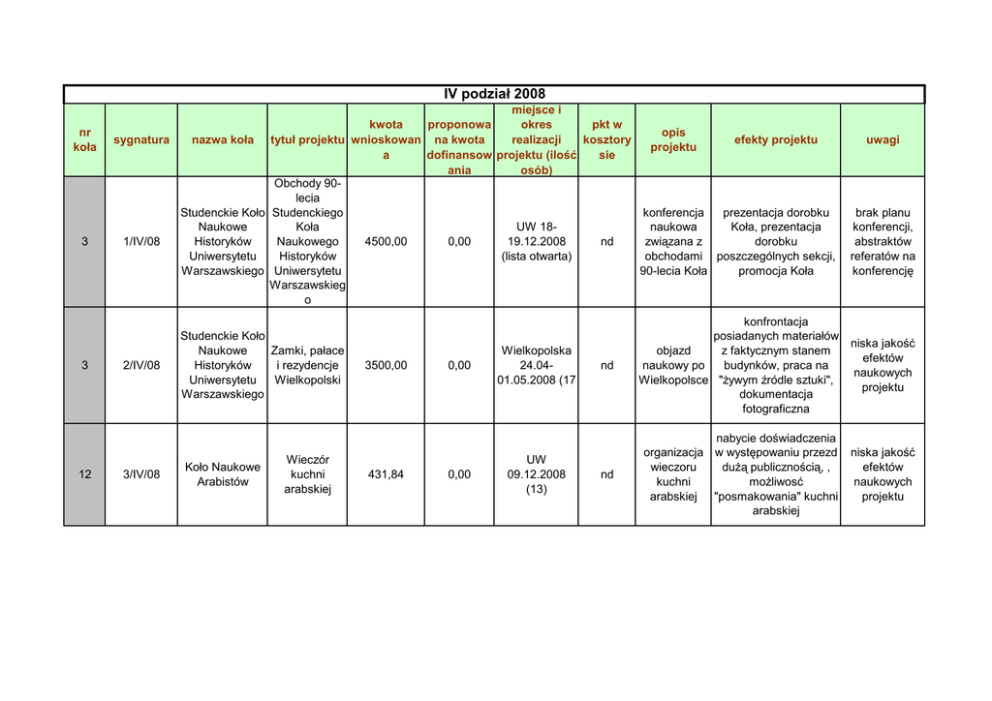 IV podział 2008

| nr koła | sygnatura | nazwa koła | tytuł projektu | kwota wnioskowana | proponowana kwota dofinansowania | miejsce i okres realizacji projektu (ilość osób) | pkt w kosztorysie | opis projektu | efekty projektu | uwagi |
|---|---|---|---|---|---|---|---|---|---|---|
| 3 | 1/IV/08 | Studenckie Koło Naukowe Historyków Uniwersytetu Warszawskiego | Obchody 90-lecia Studenckiego Koła Naukowego Historyków Uniwersytetu Warszawskiego | 4500,00 | 0,00 | UW 18-19.12.2008 (lista otwarta) | nd | konferencja naukowa związana z obchodami 90-lecia Koła | prezentacja dorobku Koła, prezentacja dorobku poszczególnych sekcji, promocja Koła | brak planu konferencji, abstraktów referatów na konferencję |
| 3 | 2/IV/08 | Studenckie Koło Naukowe Historyków Uniwersytetu Warszawskiego | Zamki, pałace i rezydencje Wielkopolski | 3500,00 | 0,00 | Wielkopolska 24.04-01.05.2008 (17 | nd | objazd naukowy po Wielkopolsce | konfrontacja posiadanych materiałów z faktycznym stanem budynków, praca na "żywym źródle sztuki", dokumentacja fotograficzna | niska jakość efektów naukowych projektu |
| 12 | 3/IV/08 | Koło Naukowe Arabistów | Wieczór kuchni arabskiej | 431,84 | 0,00 | UW 09.12.2008 (13) | nd | organizacja wieczoru kuchni arabskiej | nabycie doświadczenia w występowaniu przezd dużą publicznością, , możliwość "posmakowania" kuchni arabskiej | niska jakość efektów naukowych projektu |